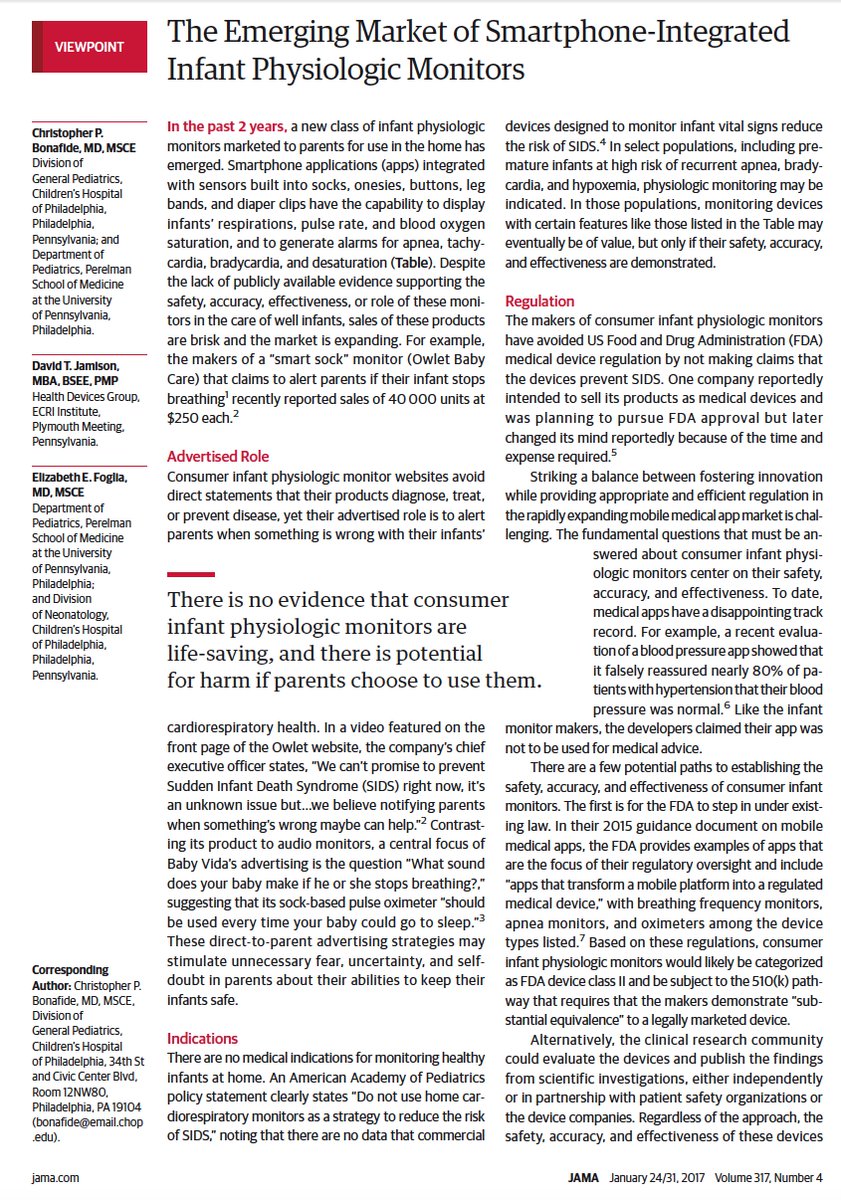 VIEWPOINT

The Emerging Market of Smartphone-Integrated Infant Physiologic Monitors

Christopher P. Bonafide, MD, MSCE
Division of General Pediatrics, Children's Hospital of Philadelphia, Philadelphia, Pennsylvania; and Department of Pediatrics, Perelman School of Medicine at the University of Pennsylvania, Philadelphia.

David T. Jamison, MBA, BSEE, PMP
Health Devices Group, ECRI Institute, Plymouth Meeting, Pennsylvania.

Elizabeth E. Foglia, MD, MSCE
Department of Pediatrics, Perelman School of Medicine at the University of Pennsylvania, Philadelphia; and Division of Neonatology, Children's Hospital of Philadelphia, Philadelphia, Pennsylvania.

Corresponding Author: Christopher P. Bonafide, MD, MSCE, Division of General Pediatrics, Children's Hospital of Philadelphia, 34th St and Civic Center Blvd, Room 12NW80, Philadelphia, PA 19104 (bonafide@email.chop.edu).

In the past 2 years, a new class of infant physiologic monitors marketed to parents for use in the home has emerged. Smartphone applications (apps) integrated with sensors built into socks, onesies, buttons, leg bands, and diaper clips have the capability to display infants' respirations, pulse rate, and blood oxygen saturation, and to generate alarms for apnea, tachycardia, bradycardia, and desaturation (Table). Despite the lack of publicly available evidence supporting the safety, accuracy, effectiveness, or role of these monitors in the care of well infants, sales of these products are brisk and the market is expanding. For example, the makers of a "smart sock" monitor (Owlet Baby Care) that claims to alert parents if their infant stops breathing$^1$ recently reported sales of 40 000 units at \$250 each.$^2$

Advertised Role
Consumer infant physiologic monitor websites avoid direct statements that their products diagnose, treat, or prevent disease, yet their advertised role is to alert parents when something is wrong with their infants' cardiorespiratory health. In a video featured on the front page of the Owlet website, the company's chief executive officer states, "We can't promise to prevent Sudden Infant Death Syndrome (SIDS) right now, it's an unknown issue but...we believe notifying parents when something's wrong maybe can help."$^2$ Contrasting its product to audio monitors, a central focus of Baby Vida's advertising is the question "What sound does your baby make if he or she stops breathing?," suggesting that its sock-based pulse oximeter "should be used every time your baby could go to sleep."$^3$ These direct-to-parent advertising strategies may stimulate unnecessary fear, uncertainty, and self-doubt in parents about their abilities to keep their infants safe.

There is no evidence that consumer infant physiologic monitors are life-saving, and there is potential for harm if parents choose to use them.

Indications
There are no medical indications for monitoring healthy infants at home. An American Academy of Pediatrics policy statement clearly states "Do not use home cardiorespiratory monitors as a strategy to reduce the risk of SIDS," noting that there are no data that commercial devices designed to monitor infant vital signs reduce the risk of SIDS.$^4$ In select populations, including premature infants at high risk of recurrent apnea, bradycardia, and hypoxemia, physiologic monitoring may be indicated. In those populations, monitoring devices with certain features like those listed in the Table may eventually be of value, but only if their safety, accuracy, and effectiveness are demonstrated.

Regulation
The makers of consumer infant physiologic monitors have avoided US Food and Drug Administration (FDA) medical device regulation by not making claims that the devices prevent SIDS. One company reportedly intended to sell its products as medical devices and was planning to pursue FDA approval but later changed its mind reportedly because of the time and expense required.$^5$

Striking a balance between fostering innovation while providing appropriate and efficient regulation in the rapidly expanding mobile medical app market is challenging. The fundamental questions that must be answered about consumer infant physiologic monitors center on their safety, accuracy, and effectiveness. To date, medical apps have a disappointing track record. For example, a recent evaluation of a blood pressure app showed that it falsely reassured nearly 80% of patients with hypertension that their blood pressure was normal.$^6$ Like the infant monitor makers, the developers claimed their app was not to be used for medical advice.

There are a few potential paths to establishing the safety, accuracy, and effectiveness of consumer infant monitors. The first is for the FDA to step in under existing law. In their 2015 guidance document on mobile medical apps, the FDA provides examples of apps that are the focus of their regulatory oversight and include "apps that transform a mobile platform into a regulated medical device," with breathing frequency monitors, apnea monitors, and oximeters among the device types listed.$^7$ Based on these regulations, consumer infant physiologic monitors would likely be categorized as FDA device class II and be subject to the 510(k) pathway that requires that the makers demonstrate "substantial equivalence" to a legally marketed device.

Alternatively, the clinical research community could evaluate the devices and publish the findings from scientific investigations, either independently or in partnership with patient safety organizations or the device companies. Regardless of the approach, the safety, accuracy, and effectiveness of these devices

jama.com

JAMA January 24/31, 2017 Volume 317, Number 4